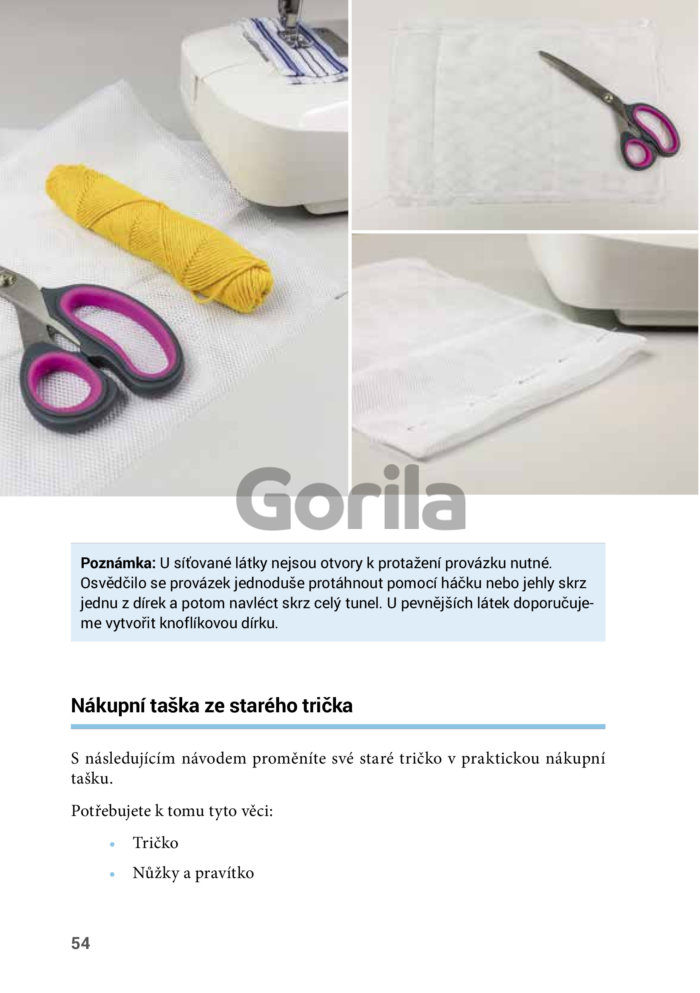 Poznámka: U síťované látky nejsou otvory k protažení provázku nutné. Osvědčilo se provázek jednoduše protáhnout pomocí háčku nebo jehly skrz jednu z dírek a potom navléct skrz celý tunel. U pevnějších látek doporučujeme vytvořit knoflíkovou dírku.

Nákupní taška ze starého trička

S následujícím návodem proměníte své staré tričko v praktickou nákupní tašku.

Potřebujete k tomu tyto věci:

• Tričko
• Nůžky a pravítko

54

Gorila